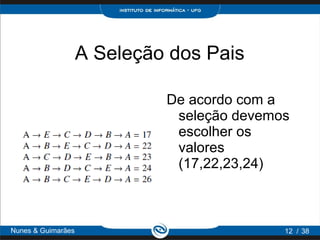 INSTITUTO DE INFORMÁTICA - UFG

A Seleção dos Pais

$A \rightarrow E \rightarrow C \rightarrow D \rightarrow B \rightarrow A = 17$
$A \rightarrow B \rightarrow E \rightarrow C \rightarrow D \rightarrow A = 22$
$A \rightarrow C \rightarrow D \rightarrow E \rightarrow B \rightarrow A = 23$
$A \rightarrow B \rightarrow D \rightarrow C \rightarrow E \rightarrow A = 24$
$A \rightarrow B \rightarrow C \rightarrow E \rightarrow D \rightarrow A = 26$

De acordo com a seleção devemos escolher os valores (17,22,23,24)

Nunes & Guimarães

12 / 38